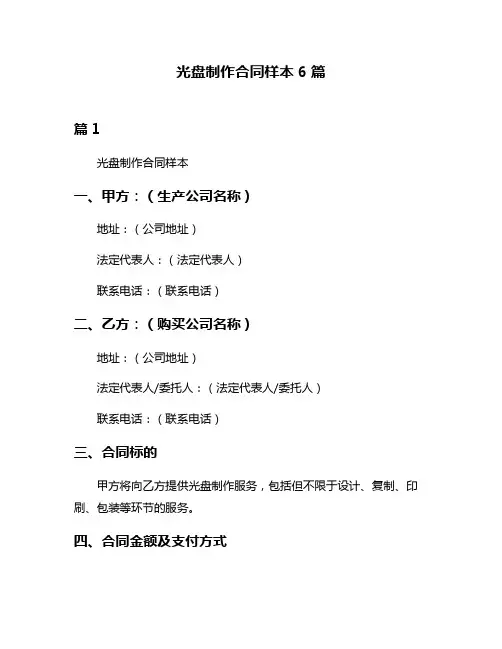 光盘制作合同样本 6 篇

篇 1

光盘制作合同样本

一、甲方：（生产公司名称）

地址：（公司地址）

法定代表人：（法定代表人）

联系电话：（联系电话）

二、乙方：（购买公司名称）

地址：（公司地址）

法定代表人/委托人：（法定代表人/委托人）

联系电话：（联系电话）

三、合同标的

甲方将向乙方提供光盘制作服务，包括但不限于设计、复制、印刷、包装等环节的服务。

四、合同金额及支付方式